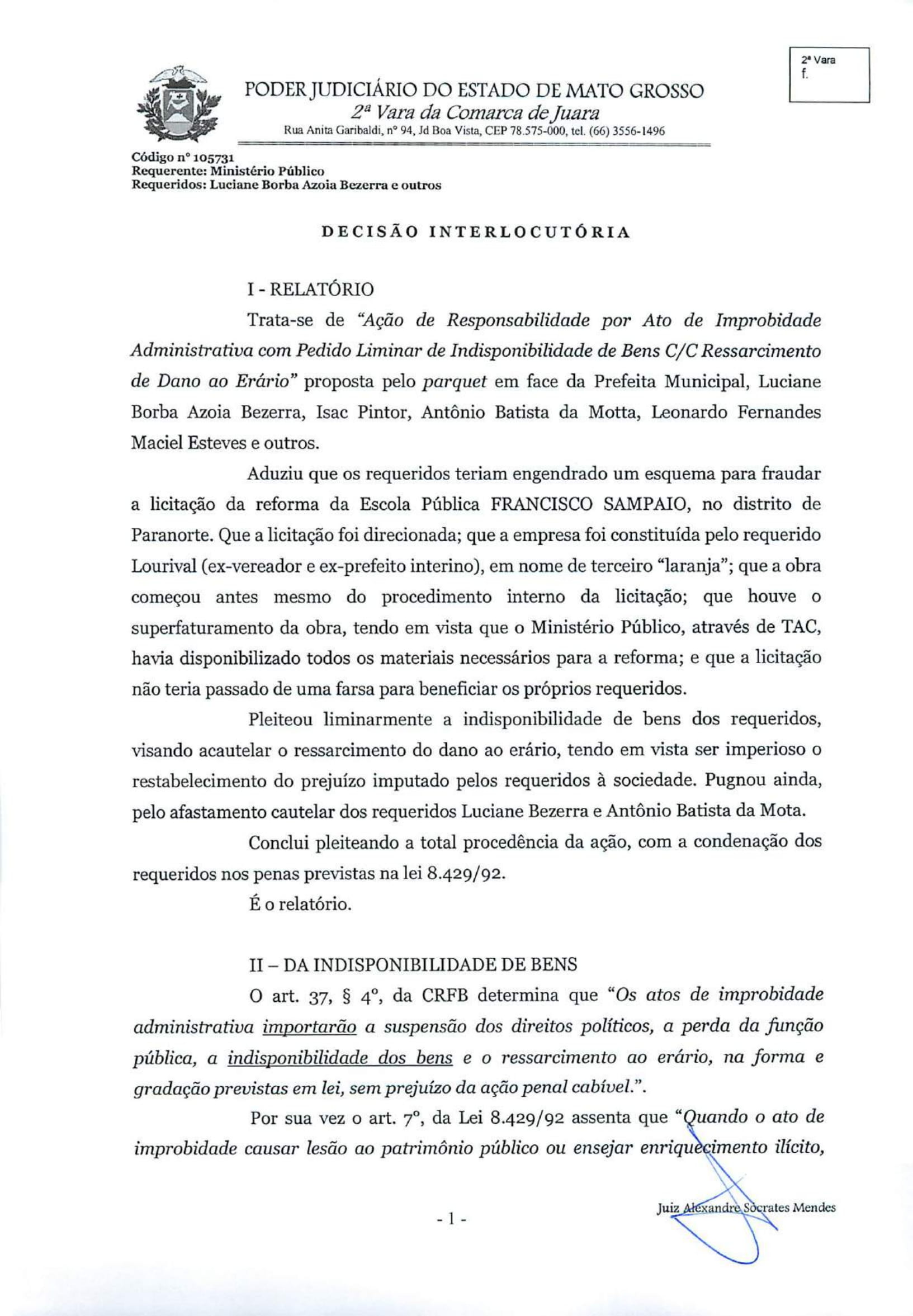 2ª Vara
f.

PODER JUDICIÁRIO DO ESTADO DE MATO GROSSO
2ª Vara da Comarca de Juara
Rua Anita Garibaldi, nº 94, Jd Boa Vista, CEP 78.575-000, tel. (66) 3556-1496

Código nº 105731
Requerente: Ministério Público
Requeridos: Luciane Borba Azoia Bezerra e outros

DECISÃO INTERLOCUTÓRIA

I - RELATÓRIO

Trata-se de "Ação de Responsabilidade por Ato de Improbidade Administrativa com Pedido Liminar de Indisponibilidade de Bens C/C Ressarcimento de Dano ao Erário" proposta pelo parquet em face da Prefeita Municipal, Luciane Borba Azoia Bezerra, Isac Pintor, Antônio Batista da Motta, Leonardo Fernandes Maciel Esteves e outros.

Aduziu que os requeridos teriam engendrado um esquema para fraudar a licitação da reforma da Escola Pública FRANCISCO SAMPAIO, no distrito de Paranorte. Que a licitação foi direcionada; que a empresa foi constituída pelo requerido Lourival (ex-vereador e ex-prefeito interino), em nome de terceiro "laranja"; que a obra começou antes mesmo do procedimento interno da licitação; que houve o superfaturamento da obra, tendo em vista que o Ministério Público, através de TAC, havia disponibilizado todos os materiais necessários para a reforma; e que a licitação não teria passado de uma farsa para beneficiar os próprios requeridos.

Pleiteou liminarmente a indisponibilidade de bens dos requeridos, visando acautelar o ressarcimento do dano ao erário, tendo em vista ser imperioso o restabelecimento do prejuízo imputado pelos requeridos à sociedade. Pugnou ainda, pelo afastamento cautelar dos requeridos Luciane Bezerra e Antônio Batista da Mota.

Conclui pleiteando a total procedência da ação, com a condenação dos requeridos nos penas previstas na lei 8.429/92.

É o relatório.

II – DA INDISPONIBILIDADE DE BENS

O art. 37, § 4º, da CRFB determina que "Os atos de improbidade administrativa importarão a suspensão dos direitos políticos, a perda da função pública, a indisponibilidade dos bens e o ressarcimento ao erário, na forma e gradação previstas em lei, sem prejuízo da ação penal cabível.".

Por sua vez o art. 7º, da Lei 8.429/92 assenta que "Quando o ato de improbidade causar lesão ao patrimônio público ou ensejar enriquecimento ilícito,

- 1 -

Juiz Alexandre Sócrates Mendes